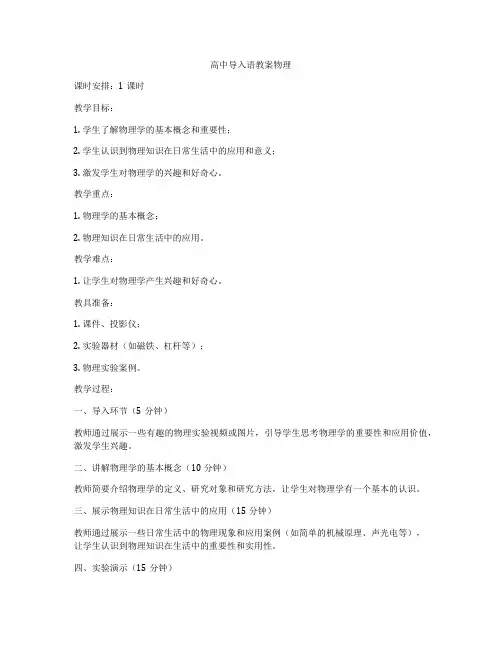 高中导入语教案物理

课时安排：1 课时

教学目标：

1. 学生了解物理学的基本概念和重要性；

2. 学生认识到物理知识在日常生活中的应用和意义；

3. 激发学生对物理学的兴趣和好奇心。

教学重点：

1. 物理学的基本概念；

2. 物理知识在日常生活中的应用。

教学难点：

1. 让学生对物理学产生兴趣和好奇心。

教具准备：

1. 课件、投影仪；

2. 实验器材（如磁铁、杠杆等）；

3. 物理实验案例。

教学过程：

一、导入环节（5 分钟）

教师通过展示一些有趣的物理实验视频或图片，引导学生思考物理学的重要性和应用价值，激发学生兴趣。

二、讲解物理学的基本概念（10 分钟）

教师简要介绍物理学的定义、研究对象和研究方法，让学生对物理学有一个基本的认识。

三、展示物理知识在日常生活中的应用（15 分钟）

教师通过展示一些日常生活中的物理现象和应用案例（如简单的机械原理、声光电等），让学生认识到物理知识在生活中的重要性和实用性。

四、实验演示（15 分钟）